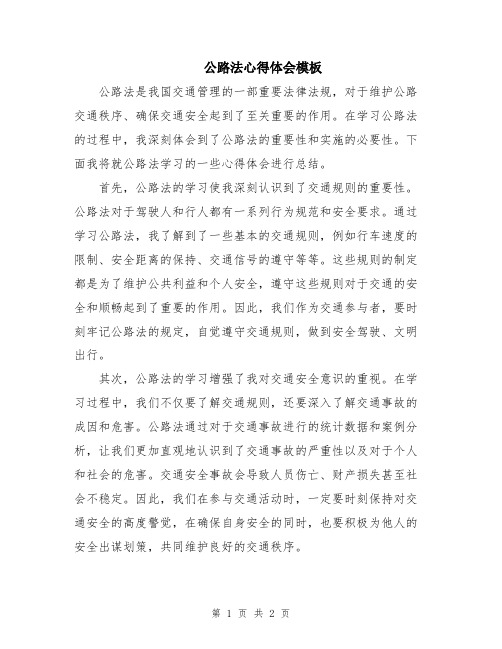 公路法心得体会模板

公路法是我国交通管理的一部重要法律法规，对于维护公路交通秩序、确保交通安全起到了至关重要的作用。在学习公路法的过程中，我深刻体会到了公路法的重要性和实施的必要性。下面我将就公路法学习的一些心得体会进行总结。

首先，公路法的学习使我深刻认识到了交通规则的重要性。公路法对于驾驶人和行人都有一系列行为规范和安全要求。通过学习公路法，我了解到了一些基本的交通规则，例如行车速度的限制、安全距离的保持、交通信号的遵守等等。这些规则的制定都是为了维护公共利益和个人安全，遵守这些规则对于交通的安全和顺畅起到了重要的作用。因此，我们作为交通参与者，要时刻牢记公路法的规定，自觉遵守交通规则，做到安全驾驶、文明出行。

其次，公路法的学习增强了我对交通安全意识的重视。在学习过程中，我们不仅要了解交通规则，还要深入了解交通事故的成因和危害。公路法通过对于交通事故进行的统计数据和案例分析，让我们更加直观地认识到了交通事故的严重性以及对于个人和社会的危害。交通安全事故会导致人员伤亡、财产损失甚至社会不稳定。因此，我们在参与交通活动时，一定要时刻保持对交通安全的高度警觉，在确保自身安全的同时，也要积极为他人的安全出谋划策，共同维护良好的交通秩序。

第 1 页 共 2 页